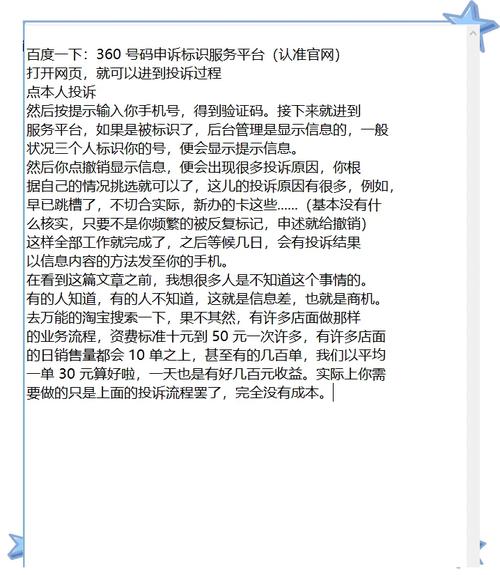 百度一下：360 号码申诉标识服务平台（认准官网）
打开网页，就可以进到投诉过程
点本人投诉
然后按提示输入你手机号，得到验证码。接下来就进到服务平台，如果是被标识了，后台管理是显示信息的，一般状况三个人标识你的号，便会显示提示信息。
然后你点撤销显示信息，便会出现很多投诉原因，你根据自己的情况挑选就可以了，这儿的投诉原因有很多，例如，早已跳槽了，不切合实际，新办的卡这些……（基本没有什么核实，只要不是你频繁的被反复标记，申述就给撤销）
这样全部工作就完成了，之后等候几日，会有投诉结果以信息内容的方法发至你的手机。
在看到这篇文章之前，我想很多人是不知道这个事情的。
有的人知道，有的人不知道，这就是信息差，也就是商机。
去万能的淘宝搜索一下，果不其然，有许多店面做那样的业务流程，资费标准十元到 50 元一次许多，有许多店面的日销售量都会 10 单之上，甚至有的几百单，我们以平均一单 30 元算好啦，一天也是有好几百元收益。实际上你需要做的只是上面的投诉流程罢了，完全没有成本。